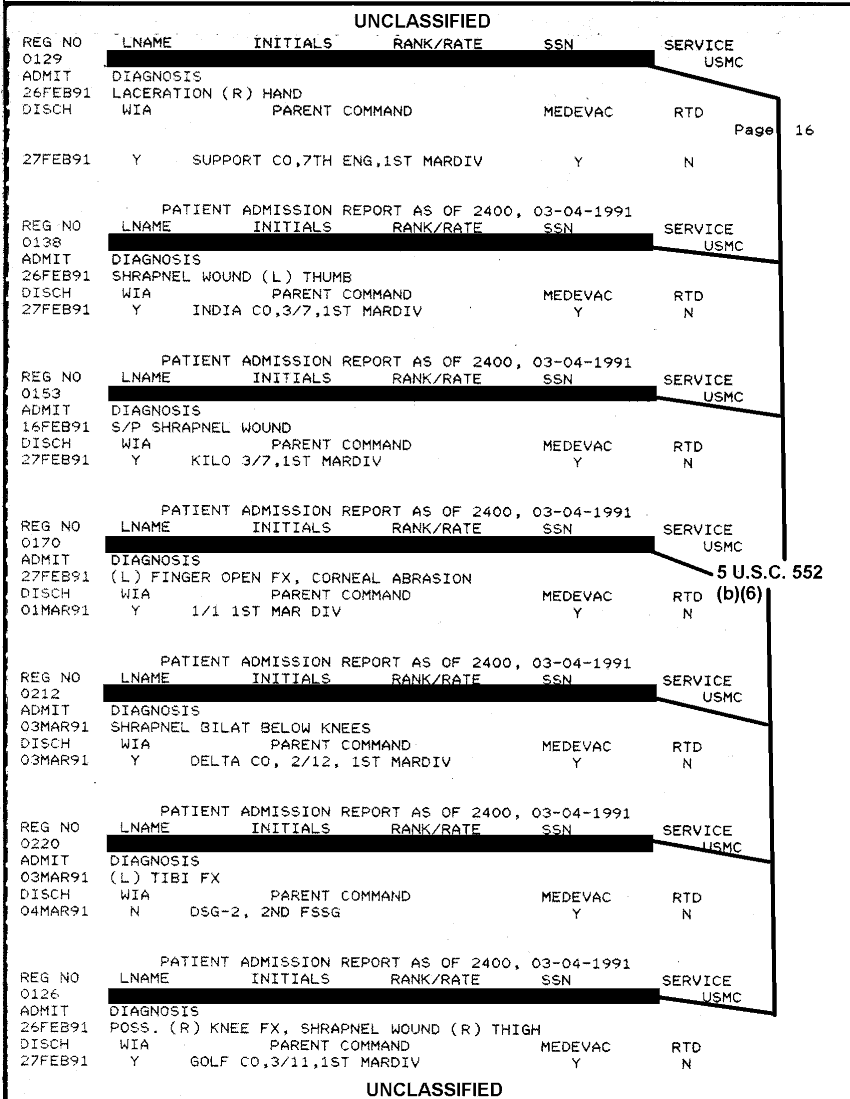 UNCLASSIFIED

REG NO LNAME INITIALS RANK/RATE SSN SERVICE
0129 USMC
ADMIT DIAGNOSIS
26FEB91 LACERATION (R) HAND
DISCH WIA PARENT COMMAND MEDEVAC RTD

Page 16

27FEB91 Y SUPPORT CO,7TH ENG,1ST MARDIV Y N

PATIENT ADMISSION REPORT AS OF 2400, 03-04-1991
REG NO LNAME INITIALS RANK/RATE SSN SERVICE
0138 USMC
ADMIT DIAGNOSIS
26FEB91 SHRAPNEL WOUND (L) THUMB
DISCH WIA PARENT COMMAND MEDEVAC RTD
27FEB91 Y INDIA CO,3/7,1ST MARDIV Y N

PATIENT ADMISSION REPORT AS OF 2400, 03-04-1991
REG NO LNAME INITIALS RANK/RATE SSN SERVICE
0153 USMC
ADMIT DIAGNOSIS
16FEB91 S/P SHRAPNEL WOUND
DISCH WIA PARENT COMMAND MEDEVAC RTD
27FEB91 Y KILO 3/7,1ST MARDIV Y N

PATIENT ADMISSION REPORT AS OF 2400, 03-04-1991
REG NO LNAME INITIALS RANK/RATE SSN SERVICE
0170 USMC
ADMIT DIAGNOSIS
27FEB91 (L) FINGER OPEN FX, CORNEAL ABRASION
DISCH WIA PARENT COMMAND MEDEVAC RTD
01MAR91 Y 1/1 1ST MAR DIV Y N

5 U.S.C. 552 (b)(6)

PATIENT ADMISSION REPORT AS OF 2400, 03-04-1991
REG NO LNAME INITIALS RANK/RATE SSN SERVICE
0212 USMC
ADMIT DIAGNOSIS
03MAR91 SHRAPNEL BILAT BELOW KNEES
DISCH WIA PARENT COMMAND MEDEVAC RTD
03MAR91 Y DELTA CO, 2/12, 1ST MARDIV Y N

PATIENT ADMISSION REPORT AS OF 2400, 03-04-1991
REG NO LNAME INITIALS RANK/RATE SSN SERVICE
0220 USMC
ADMIT DIAGNOSIS
03MAR91 (L) TIBI FX
DISCH WIA PARENT COMMAND MEDEVAC RTD
04MAR91 N DSG-2, 2ND FSSG Y N

PATIENT ADMISSION REPORT AS OF 2400, 03-04-1991
REG NO LNAME INITIALS RANK/RATE SSN SERVICE
0126 USMC
ADMIT DIAGNOSIS
26FEB91 POSS. (R) KNEE FX, SHRAPNEL WOUND (R) THIGH
DISCH WIA PARENT COMMAND MEDEVAC RTD
27FEB91 Y GOLF CO,3/11,1ST MARDIV Y N

UNCLASSIFIED